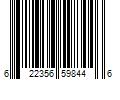 6 22356 59844 6